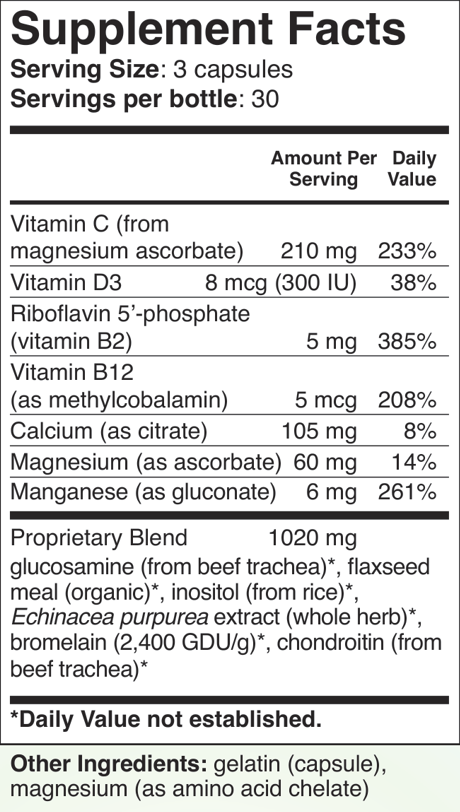 Supplement Facts
Serving Size: 3 capsules
Servings per bottle: 30

|  | Amount Per Serving | Daily Value |
|---|---|---|
| Vitamin C (from magnesium ascorbate) | 210 mg | 233% |
| Vitamin D3 | 8 mcg (300 IU) | 38% |
| Riboflavin 5'-phosphate (vitamin B2) | 5 mg | 385% |
| Vitamin B12 (as methylcobalamin) | 5 mcg | 208% |
| Calcium (as citrate) | 105 mg | 8% |
| Magnesium (as ascorbate) | 60 mg | 14% |
| Manganese (as gluconate) | 6 mg | 261% |

Proprietary Blend 1020 mg
glucosamine (from beef trachea)*, flaxseed meal (organic)*, inositol (from rice)*, Echinacea purpurea extract (whole herb)*, bromelain (2,400 GDU/g)*, chondroitin (from beef trachea)*

*Daily Value not established.

Other Ingredients: gelatin (capsule), magnesium (as amino acid chelate)